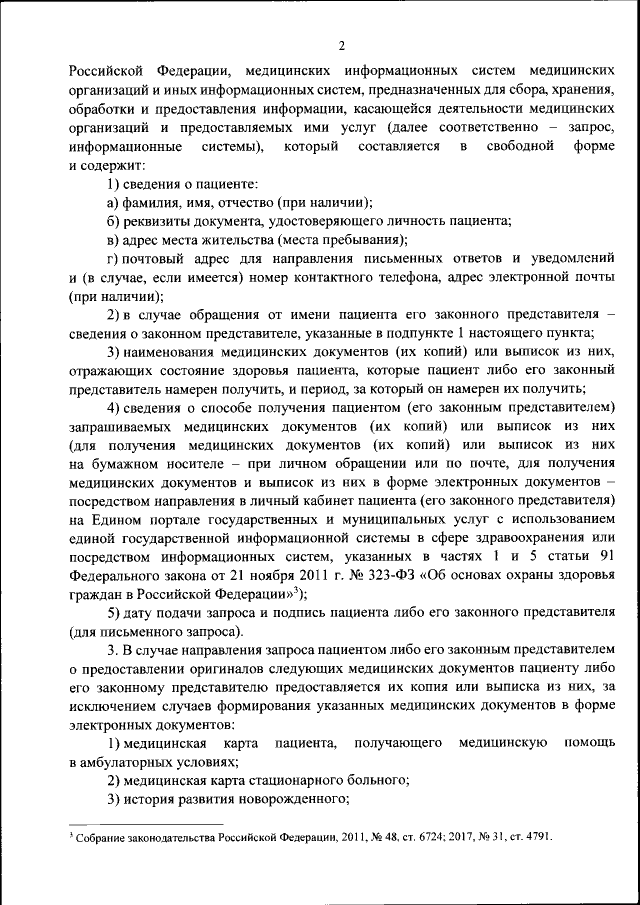 2

Российской Федерации, медицинских информационных систем медицинских организаций и иных информационных систем, предназначенных для сбора, хранения, обработки и предоставления информации, касающейся деятельности медицинских организаций и предоставляемых ими услуг (далее соответственно – запрос, информационные системы), который составляется в свободной форме и содержит:

1) сведения о пациенте:

а) фамилия, имя, отчество (при наличии);

б) реквизиты документа, удостоверяющего личность пациента;

в) адрес места жительства (места пребывания);

г) почтовый адрес для направления письменных ответов и уведомлений и (в случае, если имеется) номер контактного телефона, адрес электронной почты (при наличии);

2) в случае обращения от имени пациента его законного представителя – сведения о законном представителе, указанные в подпункте 1 настоящего пункта;

3) наименования медицинских документов (их копий) или выписок из них, отражающих состояние здоровья пациента, которые пациент либо его законный представитель намерен получить, и период, за который он намерен их получить;

4) сведения о способе получения пациентом (его законным представителем) запрашиваемых медицинских документов (их копий) или выписок из них (для получения медицинских документов (их копий) или выписок из них на бумажном носителе – при личном обращении или по почте, для получения медицинских документов и выписок из них в форме электронных документов – посредством направления в личный кабинет пациента (его законного представителя) на Едином портале государственных и муниципальных услуг с использованием единой государственной информационной системы в сфере здравоохранения или посредством информационных систем, указанных в частях 1 и 5 статьи 91 Федерального закона от 21 ноября 2011 г. № 323-ФЗ «Об основах охраны здоровья граждан в Российской Федерации»$^3$);

5) дату подачи запроса и подпись пациента либо его законного представителя (для письменного запроса).

3. В случае направления запроса пациентом либо его законным представителем о предоставлении оригиналов следующих медицинских документов пациенту либо его законному представителю предоставляется их копия или выписка из них, за исключением случаев формирования указанных медицинских документов в форме электронных документов:

1) медицинская карта пациента, получающего медицинскую помощь в амбулаторных условиях;

2) медицинская карта стационарного больного;

3) история развития новорожденного;

$^3$ Собрание законодательства Российской Федерации, 2011, № 48, ст. 6724; 2017, № 31, ст. 4791.